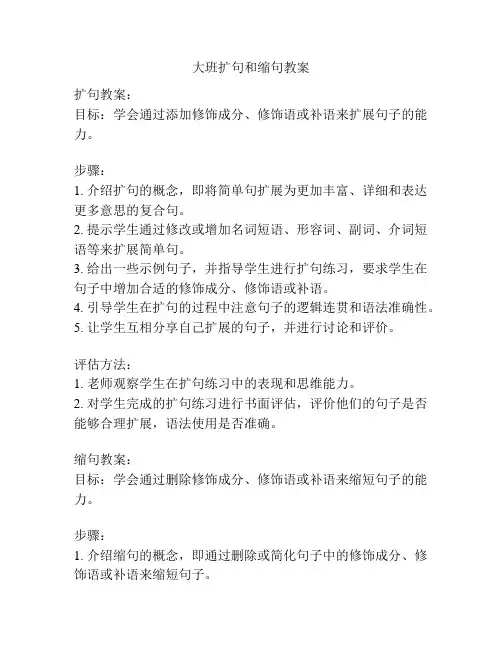 大班扩句和缩句教案

扩句教案：
目标：学会通过添加修饰成分、修饰语或补语来扩展句子的能力。

步骤：
1. 介绍扩句的概念，即将简单句扩展为更加丰富、详细和表达更多意思的复合句。
2. 提示学生通过修改或增加名词短语、形容词、副词、介词短语等来扩展简单句。
3. 给出一些示例句子，并指导学生进行扩句练习，要求学生在句子中增加合适的修饰成分、修饰语或补语。
4. 引导学生在扩句的过程中注意句子的逻辑连贯和语法准确性。
5. 让学生互相分享自己扩展的句子，并进行讨论和评价。

评估方法：
1. 老师观察学生在扩句练习中的表现和思维能力。
2. 对学生完成的扩句练习进行书面评估，评价他们的句子是否能够合理扩展，语法使用是否准确。

缩句教案：
目标：学会通过删除修饰成分、修饰语或补语来缩短句子的能力。

步骤：
1. 介绍缩句的概念，即通过删除或简化句子中的修饰成分、修饰语或补语来缩短句子。